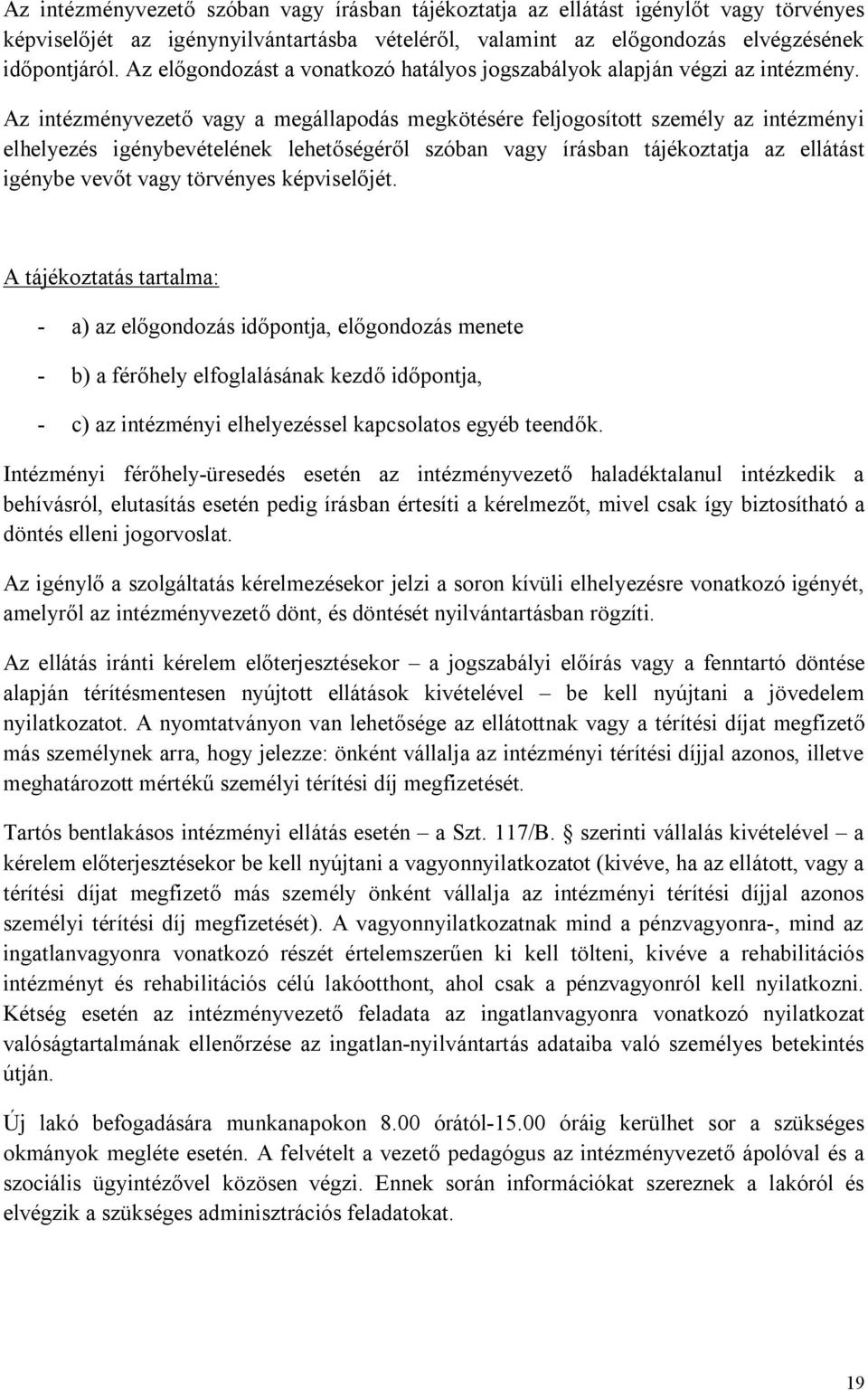 Az intézményvezető szóban vagy írásban tájékoztatja az ellátást igénylőt vagy törvényes képviselőjét az igénynyilvántartásba vételéről, valamint az előgondozás elvégzésének időpontjáról. Az előgondozást a vonatkozó hatályos jogszabályok alapján végzi az intézmény. Az intézményvezető vagy a megállapodás megkötésére feljogosított személy az intézményi elhelyezés igénybevételének lehetőségéről szóban vagy írásban tájékoztatja az ellátást igénybe vevőt vagy törvényes képviselőjét.

A tájékoztatás tartalma:

- a) az előgondozás időpontja, előgondozás menete

- b) a férőhely elfoglalásának kezdő időpontja,

- c) az intézményi elhelyezéssel kapcsolatos egyéb teendők.

Intézményi férőhely-üresedés esetén az intézményvezető haladéktalanul intézkedik a behívásról, elutasítás esetén pedig írásban értesíti a kérelmezőt, mivel csak így biztosítható a döntés elleni jogorvoslat.

Az igénylő a szolgáltatás kérelmezésekor jelzi a soron kívüli elhelyezésre vonatkozó igényét, amelyről az intézményvezető dönt, és döntését nyilvántartásban rögzíti.

Az ellátás iránti kérelem előterjesztésekor – a jogszabályi előírás vagy a fenntartó döntése alapján térítésmentesen nyújtott ellátások kivételével – be kell nyújtani a jövedelem nyilatkozatot. A nyomtatványon van lehetősége az ellátottnak vagy a térítési díjat megfizető más személynek arra, hogy jelezze: önként vállalja az intézményi térítési díjjal azonos, illetve meghatározott mértékű személyi térítési díj megfizetését.

Tartós bentlakásos intézményi ellátás esetén – a Szt. 117/B. § szerinti vállalás kivételével – a kérelem előterjesztésekor be kell nyújtani a vagyonnyilatkozatot (kivéve, ha az ellátott, vagy a térítési díjat megfizető más személy önként vállalja az intézményi térítési díjjal azonos személyi térítési díj megfizetését). A vagyonnyilatkozatnak mind a pénzvagyonra-, mind az ingatlanvagyonra vonatkozó részét értelemszerűen ki kell tölteni, kivéve a rehabilitációs intézményt és rehabilitációs célú lakóotthont, ahol csak a pénzvagyonról kell nyilatkozni. Kétség esetén az intézményvezető feladata az ingatlanvagyonra vonatkozó nyilatkozat valóságtartalmának ellenőrzése az ingatlan-nyilvántartás adataiba való személyes betekintés útján.

Új lakó befogadására munkanapokon 8.00 órától-15.00 óráig kerülhet sor a szükséges okmányok megléte esetén. A felvételt a vezető pedagógus az intézményvezető ápolóval és a szociális ügyintézővel közösen végzi. Ennek során információkat szereznek a lakóról és elvégzik a szükséges adminisztrációs feladatokat.

19